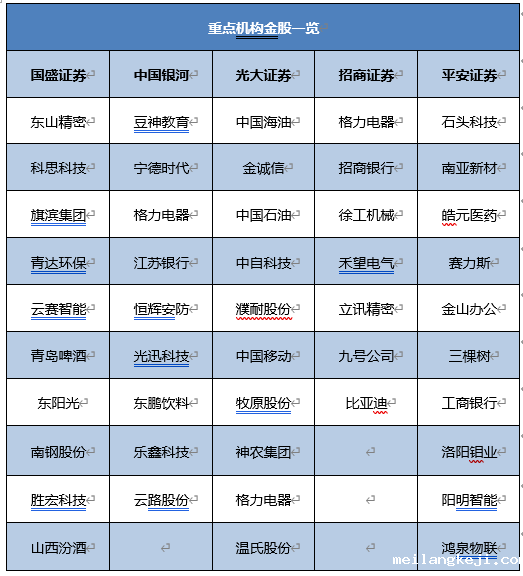 重点机构金股一览

| 国盛证券 | 中国银河 | 光大证券 | 招商证券 | 平安证券 |
|---|---|---|---|---|
| 东山精密 | 豆神教育 | 中国海油 | 格力电器 | 石头科技 |
| 科思科技 | 宁德时代 | 金诚信 | 招商银行 | 南亚新材 |
| 旗滨集团 | 格力电器 | 中国石油 | 徐工机械 | 皓元医药 |
| 青达环保 | 江苏银行 | 中自科技 | 禾望电气 | 赛力斯 |
| 云赛智能 | 恒辉安防 | 濮耐股份 | 立讯精密 | 金山办公 |
| 青岛啤酒 | 光迅科技 | 中国移动 | 九号公司 | 三棵树 |
| 东阳光 | 东鹏饮料 | 牧原股份 | 比亚迪 | 工商银行 |
| 南钢股份 | 乐鑫科技 | 神农集团 | | 洛阳钼业 |
| 胜宏科技 | 云路股份 | 格力电器 | | 阳明智能 |
| 山西汾酒 | | 温氏股份 | | 鸿泉物联 |

meilangkeji.co